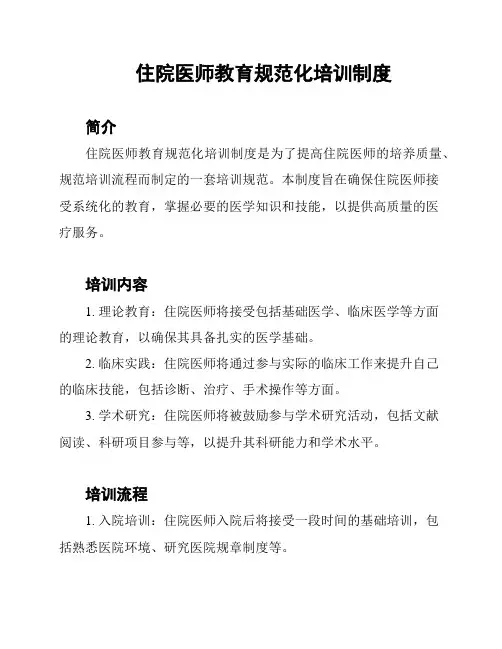 住院医师教育规范化培训制度

简介

住院医师教育规范化培训制度是为了提高住院医师的培养质量、规范培训流程而制定的一套培训规范。本制度旨在确保住院医师接受系统化的教育，掌握必要的医学知识和技能，以提供高质量的医疗服务。

培训内容

1. 理论教育：住院医师将接受包括基础医学、临床医学等方面的理论教育，以确保其具备扎实的医学基础。

2. 临床实践：住院医师将通过参与实际的临床工作来提升自己的临床技能，包括诊断、治疗、手术操作等方面。

3. 学术研究：住院医师将被鼓励参与学术研究活动，包括文献阅读、科研项目参与等，以提升其科研能力和学术水平。

培训流程

1. 入院培训：住院医师入院后将接受一段时间的基础培训，包括熟悉医院环境、研究医院规章制度等。